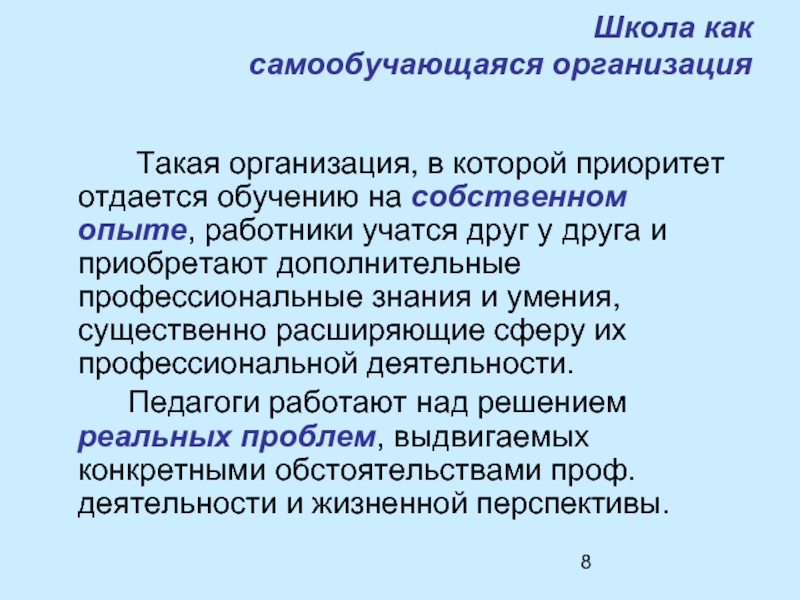 Школа как самообучающаяся организация

Такая организация, в которой приоритет отдается обучению на собственном опыте, работники учатся друг у друга и приобретают дополнительные профессиональные знания и умения, существенно расширяющие сферу их профессиональной деятельности.

Педагоги работают над решением реальных проблем, выдвигаемых конкретными обстоятельствами проф. деятельности и жизненной перспективы.

8